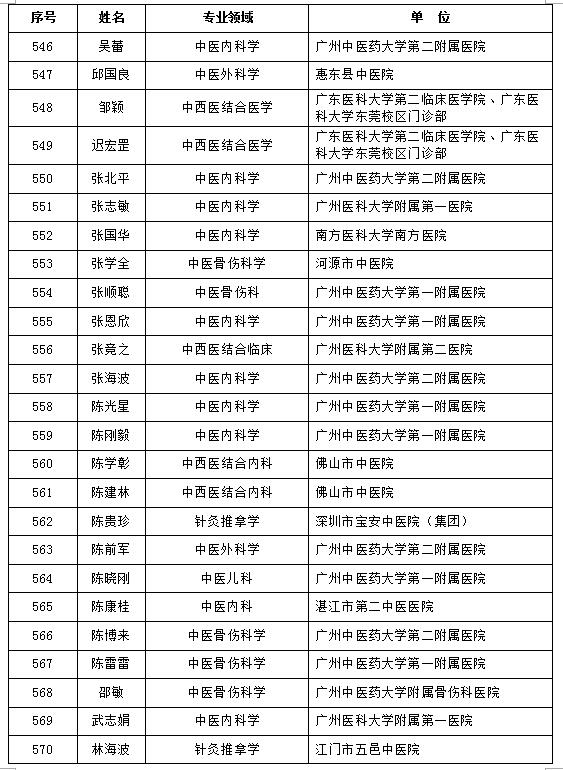 | 序号 | 姓名 | 专业领域 | 单 位 |
|---|---|---|---|
| 546 | 吴蕾 | 中医内科学 | 广州中医药大学第二附属医院 |
| 547 | 邱国良 | 中医外科学 | 惠东县中医院 |
| 548 | 邹颖 | 中西医结合医学 | 广东医科大学第二临床医学院、广东医科大学东莞校区门诊部 |
| 549 | 迟宏罡 | 中西医结合医学 | 广东医科大学第二临床医学院、广东医科大学东莞校区门诊部 |
| 550 | 张北平 | 中医内科学 | 广州中医药大学第二附属医院 |
| 551 | 张志敏 | 中医内科学 | 广州医科大学附属第一医院 |
| 552 | 张国华 | 中医内科学 | 南方医科大学南方医院 |
| 553 | 张学全 | 中医骨伤科学 | 河源市中医院 |
| 554 | 张顺聪 | 中医骨伤科 | 广州中医药大学第一附属医院 |
| 555 | 张恩欣 | 中医内科学 | 广州中医药大学第一附属医院 |
| 556 | 张竞之 | 中西医结合临床 | 广州医科大学附属第二医院 |
| 557 | 张海波 | 中医内科学 | 广州中医药大学第二附属医院 |
| 558 | 陈光星 | 中医内科学 | 广州中医药大学第一附属医院 |
| 559 | 陈刚毅 | 中医内科学 | 广州中医药大学第一附属医院 |
| 560 | 陈学彰 | 中西医结合内科 | 佛山市中医院 |
| 561 | 陈建林 | 中西医结合内科 | 佛山市中医院 |
| 562 | 陈贵珍 | 针灸推拿学 | 深圳市宝安中医院（集团） |
| 563 | 陈前军 | 中医外科学 | 广州中医药大学第二附属医院 |
| 564 | 陈晓刚 | 中医儿科 | 广州中医药大学第一附属医院 |
| 565 | 陈康桂 | 中医内科 | 湛江市第二中医医院 |
| 566 | 陈博来 | 中医骨伤科学 | 广州中医药大学第二附属医院 |
| 567 | 陈雷雷 | 中医骨伤科学 | 广州中医药大学第一附属医院 |
| 568 | 邵敏 | 中医骨伤科学 | 广州中医药大学附属骨伤科医院 |
| 569 | 武志娟 | 中医内科学 | 广州医科大学附属第一医院 |
| 570 | 林海波 | 针灸推拿学 | 江门市五邑中医院 |